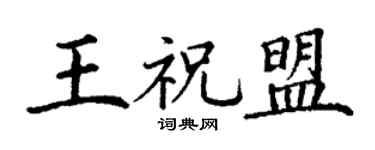 王祝盟

词典网